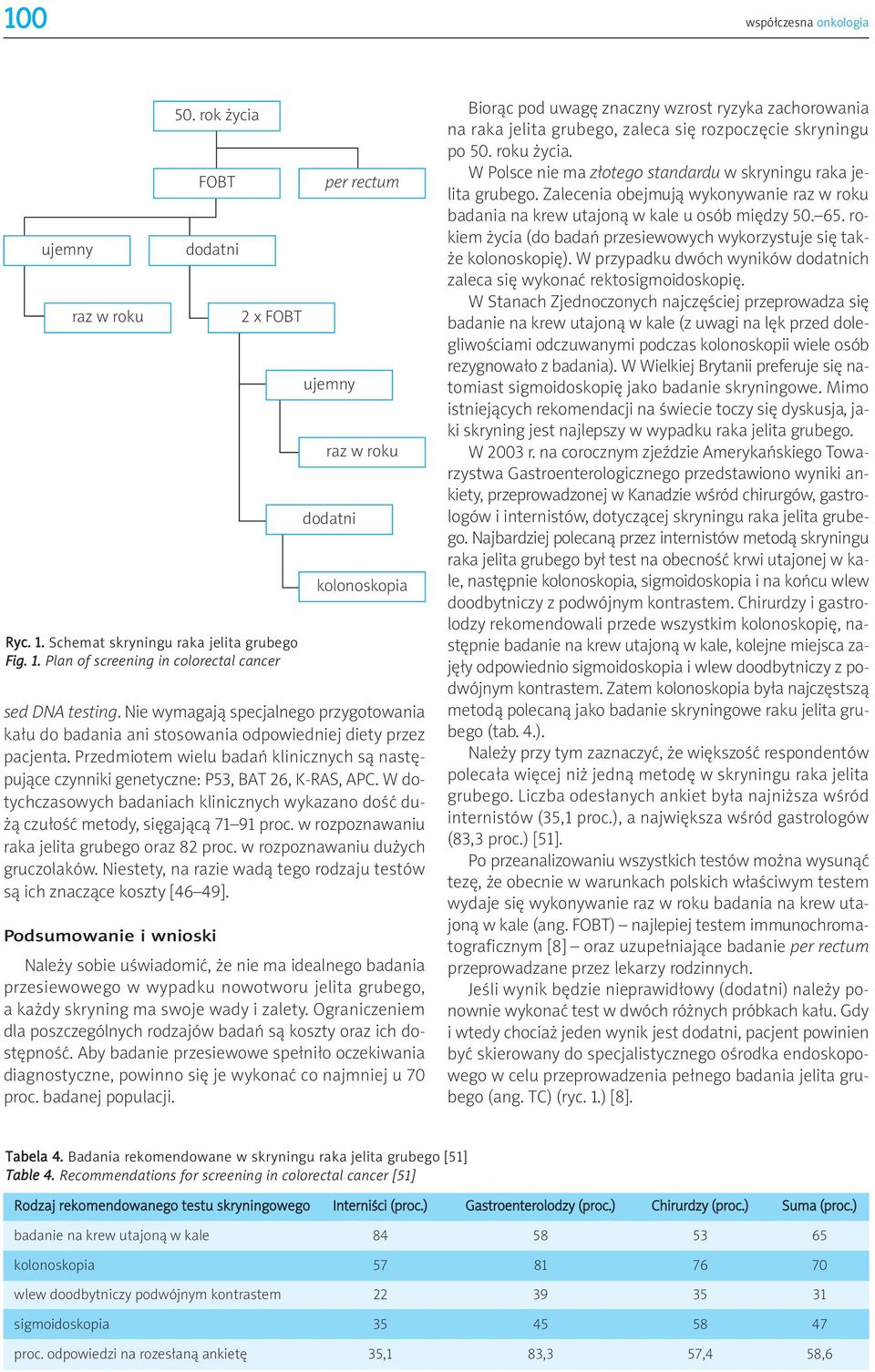 100

współczesna onkologia

50. rok życia

FOBT

per rectum

ujemny

dodatni

raz w roku

2 x FOBT

ujemny

raz w roku

dodatni

kolonoskopia

Ryc. 1. Schemat skryningu raka jelita grubego
Fig. 1. Plan of screening in colorectal cancer

sed DNA testing. Nie wymagają specjalnego przygotowania kału do badania ani stosowania odpowiedniej diety przez pacjenta. Przedmiotem wielu badań klinicznych są następujące czynniki genetyczne: P53, BAT 26, K-RAS, APC. W dotychczasowych badaniach klinicznych wykazano dość dużą czułość metody, sięgającą 71–91 proc. w rozpoznawaniu raka jelita grubego oraz 82 proc. w rozpoznawaniu dużych gruczolaków. Niestety, na razie wadą tego rodzaju testów są ich znaczące koszty [46–49].

Podsumowanie i wnioski

Należy sobie uświadomić, że nie ma idealnego badania przesiewowego w wypadku nowotworu jelita grubego, a każdy skryning ma swoje wady i zalety. Ograniczeniem dla poszczególnych rodzajów badań są koszty oraz ich dostępność. Aby badanie przesiewowe spełniło oczekiwania diagnostyczne, powinno się je wykonać co najmniej u 70 proc. badanej populacji.

Biorąc pod uwagę znaczny wzrost ryzyka zachorowania na raka jelita grubego, zaleca się rozpoczęcie skryningu po 50. roku życia.

W Polsce nie ma złotego standardu w skryningu raka jelita grubego. Zalecenia obejmują wykonywanie raz w roku badania na krew utajoną w kale u osób między 50.–65. rokiem życia (do badań przesiewowych wykorzystuje się także kolonoskopię). W przypadku dwóch wyników dodatnich zaleca się wykonać rektosigmoidoskopię.

W Stanach Zjednoczonych najczęściej przeprowadza się badanie na krew utajoną w kale (z uwagi na lęk przed dolegliwościami odczuwanymi podczas kolonoskopii wiele osób rezygnowało z badania). W Wielkiej Brytanii preferuje się natomiast sigmoidoskopię jako badanie skryningowe. Mimo istniejących rekomendacji na świecie toczy się dyskusja, jaki skryning jest najlepszy w wypadku raka jelita grubego.

W 2003 r. na corocznym zjeździe Amerykańskiego Towarzystwa Gastroenterologicznego przedstawiono wyniki ankiety, przeprowadzonej w Kanadzie wśród chirurgów, gastrologów i internistów, dotyczącej skryningu raka jelita grubego. Najbardziej polecaną przez internistów metodą skryningu raka jelita grubego był test na obecność krwi utajonej w kale, następnie kolonoskopia, sigmoidoskopia i na końcu wlew doodbytniczy z podwójnym kontrastem. Chirurdzy i gastrolodzy rekomendowali przede wszystkim kolonoskopię, następnie badanie na krew utajoną w kale, kolejne miejsca zajęły odpowiednio sigmoidoskopia i wlew doodbytniczy z podwójnym kontrastem. Zatem kolonoskopia była najczęstszą metodą polecaną jako badanie skryningowe raku jelita grubego (tab. 4.).

Należy przy tym zaznaczyć, że większość respondentów polecała więcej niż jedną metodę w skryningu raka jelita grubego. Liczba odesłanych ankiet była najniższa wśród internistów (35,1 proc.), a największa wśród gastrologów (83,3 proc.) [51].

Po przeanalizowaniu wszystkich testów można wysunąć tezę, że obecnie w warunkach polskich właściwym testem wydaje się wykonywanie raz w roku badania na krew utajoną w kale (ang. FOBT) – najlepiej testem immunochromatograficznym [8] – oraz uzupełniające badanie per rectum przeprowadzane przez lekarzy rodzinnych.

Jeśli wynik będzie nieprawidłowy (dodatni) należy ponownie wykonać test w dwóch różnych próbkach kału. Gdy i wtedy chociaż jeden wynik jest dodatni, pacjent powinien być skierowany do specjalistycznego ośrodka endoskopowego w celu przeprowadzenia pełnego badania jelita grubego (ang. TC) (ryc. 1.) [8].

Tabela 4. Badania rekomendowane w skryningu raka jelita grubego [51]
Table 4. Recommendations for screening in colorectal cancer [51]

| Rodzaj rekomendowanego testu skryningowego | Interniści (proc.) | Gastroenterolodzy (proc.) | Chirurdzy (proc.) | Suma (proc.) |
|---|---|---|---|---|
| badanie na krew utajoną w kale | 84 | 58 | 53 | 65 |
| kolonoskopia | 57 | 81 | 76 | 70 |
| wlew doodbytniczy podwójnym kontrastem | 22 | 39 | 35 | 31 |
| sigmoidoskopia | 35 | 45 | 58 | 47 |
| proc. odpowiedzi na rozesłaną ankietę | 35,1 | 83,3 | 57,4 | 58,6 |